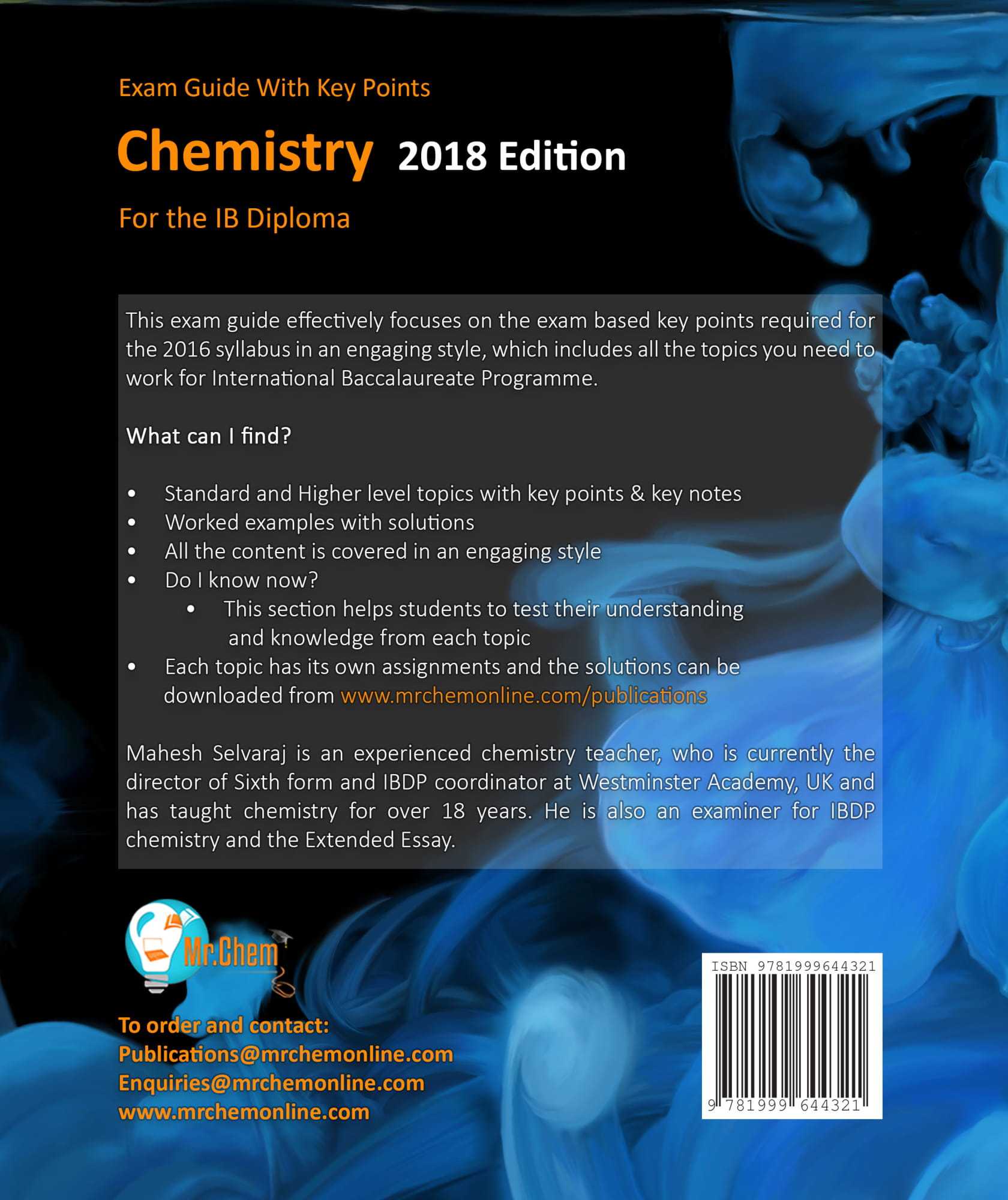 Exam Guide With Key Points

Chemistry 2018 Edition

For the IB Diploma

This exam guide effectively focuses on the exam based key points required for the 2016 syllabus in an engaging style, which includes all the topics you need to work for International Baccalaureate Programme.

What can I find?

• Standard and Higher level topics with key points & key notes
• Worked examples with solutions
• All the content is covered in an engaging style
• Do I know now?
• This section helps students to test their understanding and knowledge from each topic
• Each topic has its own assignments and the solutions can be downloaded from www.mrchemonline.com/publications

Mahesh Selvaraj is an experienced chemistry teacher, who is currently the director of Sixth form and IBDP coordinator at Westminster Academy, UK and has taught chemistry for over 18 years. He is also an examiner for IBDP chemistry and the Extended Essay.

Mr.Chem

To order and contact:
Publications@mrchemonline.com
Enquiries@mrchemonline.com
www.mrchemonline.com

ISBN 9781999644321
9 781999 644321